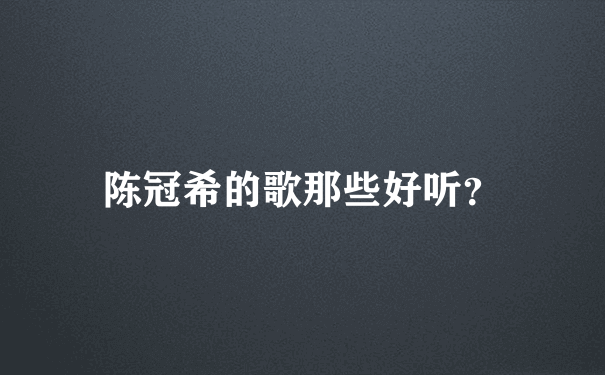 陈冠希的歌那些好听?